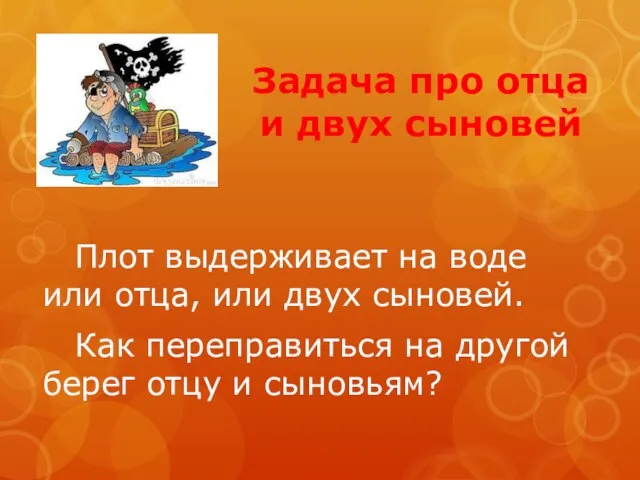 Задача про отца и двух сыновей

Плот выдерживает на воде или отца, или двух сыновей.

Как переправиться на другой берег отцу и сыновьям?